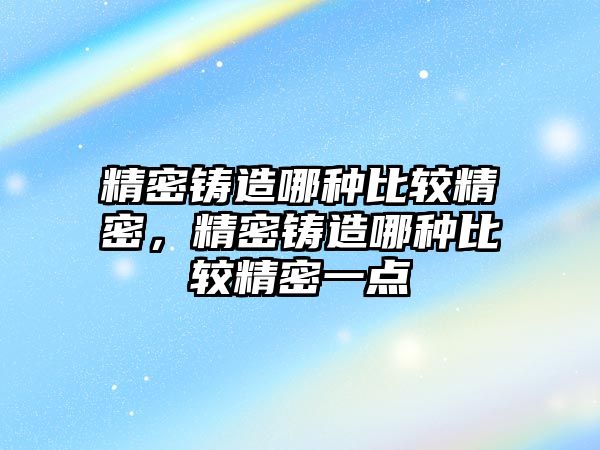 精密铸造哪种比较精密，精密铸造哪种比较精密一点